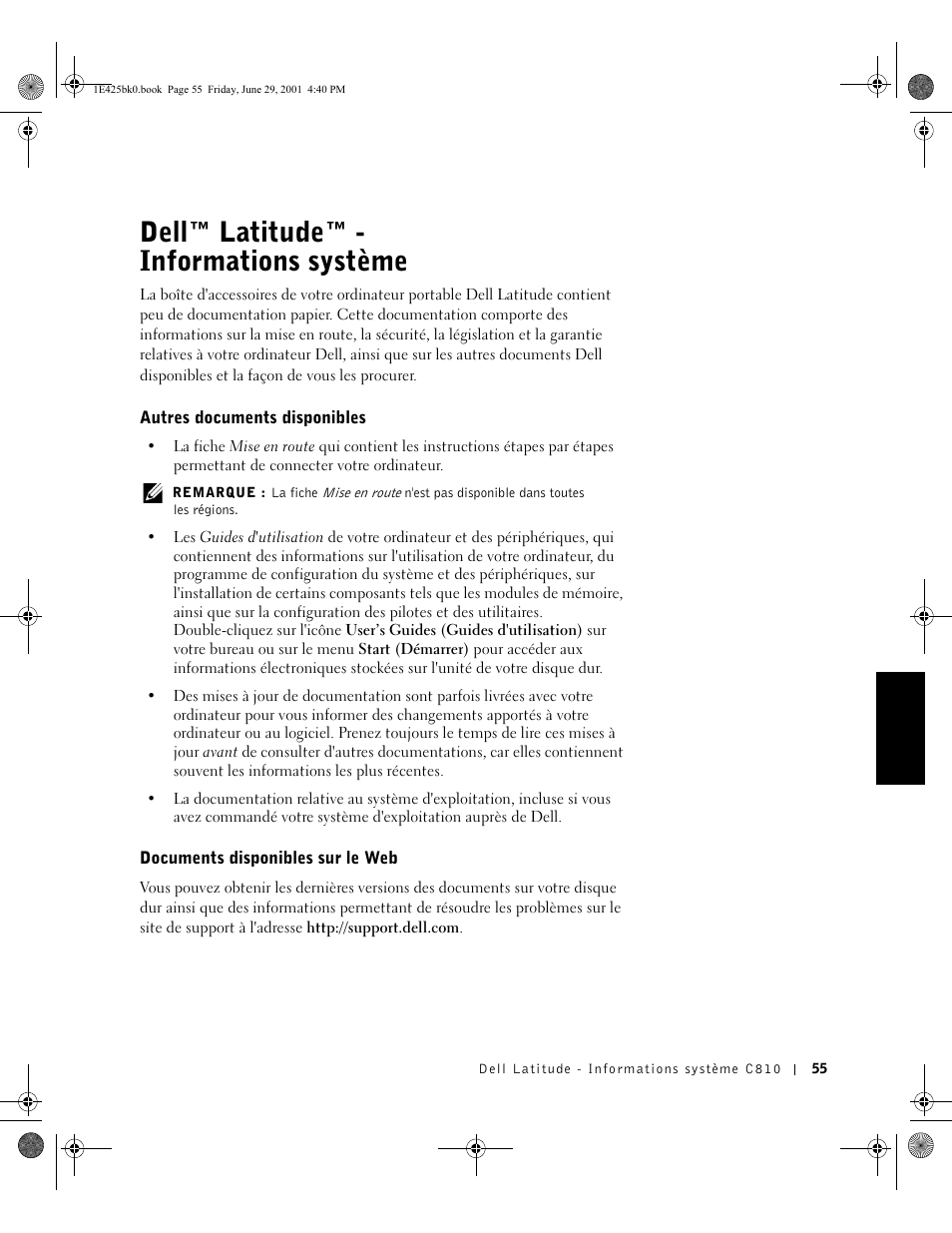 1E425bk0.book Page 55 Friday, June 29, 2001 4:40 PM

Dell™ Latitude™ - Informations système

La boîte d'accessoires de votre ordinateur portable Dell Latitude contient peu de documentation papier. Cette documentation comporte des informations sur la mise en route, la sécurité, la législation et la garantie relatives à votre ordinateur Dell, ainsi que sur les autres documents Dell disponibles et la façon de vous les procurer.

Autres documents disponibles

• La fiche Mise en route qui contient les instructions étapes par étapes permettant de connecter votre ordinateur.

REMARQUE : La fiche Mise en route n'est pas disponible dans toutes les régions.

• Les Guides d'utilisation de votre ordinateur et des périphériques, qui contiennent des informations sur l'utilisation de votre ordinateur, du programme de configuration du système et des périphériques, sur l'installation de certains composants tels que les modules de mémoire, ainsi que sur la configuration des pilotes et des utilitaires. Double-cliquez sur l'icône User's Guides (Guides d'utilisation) sur votre bureau ou sur le menu Start (Démarrer) pour accéder aux informations électroniques stockées sur l'unité de votre disque dur.

• Des mises à jour de documentation sont parfois livrées avec votre ordinateur pour vous informer des changements apportés à votre ordinateur ou au logiciel. Prenez toujours le temps de lire ces mises à jour avant de consulter d'autres documentations, car elles contiennent souvent les informations les plus récentes.

• La documentation relative au système d'exploitation, incluse si vous avez commandé votre système d'exploitation auprès de Dell.

Documents disponibles sur le Web

Vous pouvez obtenir les dernières versions des documents sur votre disque dur ainsi que des informations permettant de résoudre les problèmes sur le site de support à l'adresse http://support.dell.com.

Dell Latitude - Informations système C810 | 55